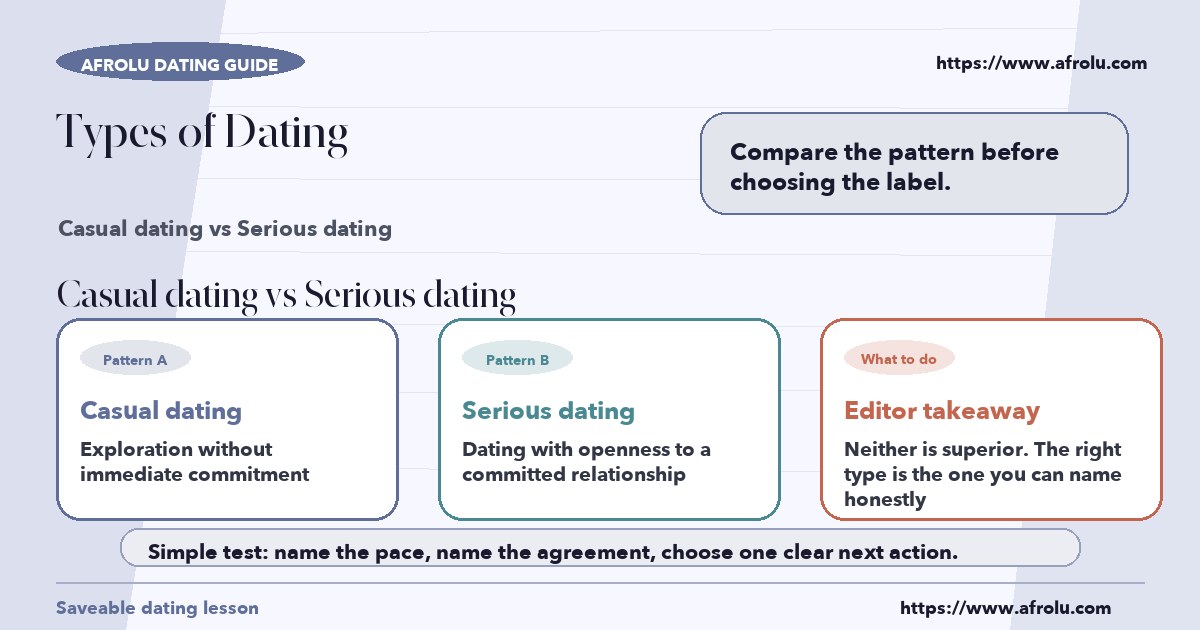 AFROLU DATING GUIDE

https://www.afrolu.com

Types of Dating

Compare the pattern before choosing the label.

Casual dating vs Serious dating

Casual dating vs Serious dating

Pattern A

Casual dating

Exploration without immediate commitment

Pattern B

Serious dating

Dating with openness to a committed relationship

What to do

Editor takeaway

Neither is superior. The right type is the one you can name honestly

Simple test: name the pace, name the agreement, choose one clear next action.

Saveable dating lesson

https://www.afrolu.com